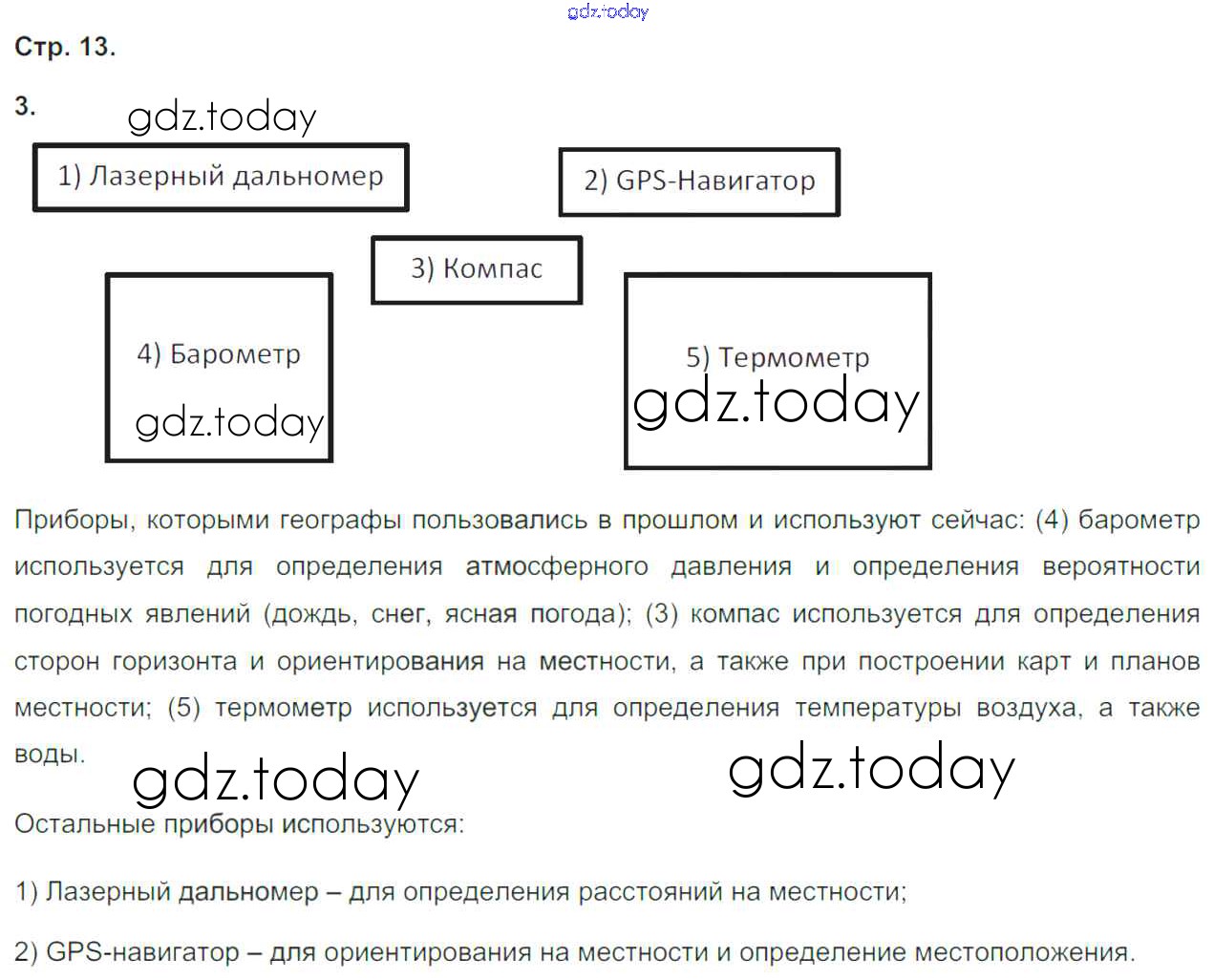 gdz.today

Стр. 13.

3.

gdz.today

1) Лазерный дальномер

2) GPS-Навигатор

3) Компас

4) Барометр

gdz.today

5) Термометр

gdz.today

Приборы, которыми географы пользовались в прошлом и используют сейчас: (4) барометр используется для определения атмосферного давления и определения вероятности погодных явлений (дождь, снег, ясная погода); (3) компас используется для определения сторон горизонта и ориентирования на местности, а также при построении карт и планов местности; (5) термометр используется для определения температуры воздуха, а также воды.

gdz.today

gdz.today

Остальные приборы используются:

1) Лазерный дальномер – для определения расстояний на местности;

2) GPS-навигатор – для ориентирования на местности и определение местоположения.